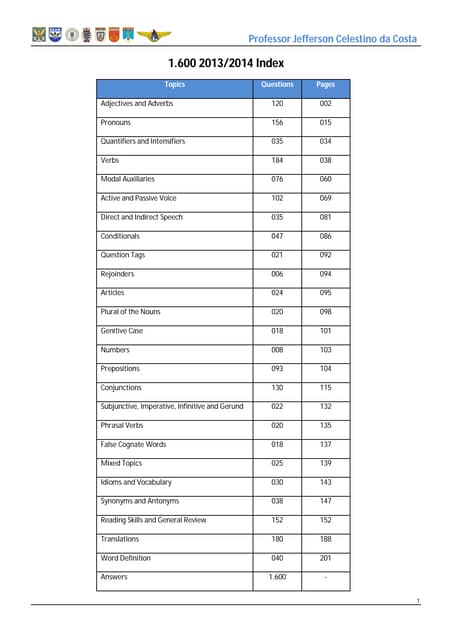 Professor Jefferson Celestino da Costa

1.600 2013/2014 Index

| Topics | Questions | Pages |
|---|---|---|
| Adjectives and Adverbs | 120 | 002 |
| Pronouns | 156 | 015 |
| Quantifiers and Intensifiers | 035 | 034 |
| Verbs | 184 | 038 |
| Modal Auxiliaries | 076 | 060 |
| Active and Passive Voice | 102 | 069 |
| Direct and Indirect Speech | 035 | 081 |
| Conditionals | 047 | 086 |
| Question Tags | 021 | 092 |
| Rejoinders | 006 | 094 |
| Articles | 024 | 095 |
| Plural of the Nouns | 020 | 098 |
| Genitive Case | 018 | 101 |
| Numbers | 008 | 103 |
| Prepositions | 093 | 104 |
| Conjunctions | 130 | 115 |
| Subjunctive, Imperative, Infinitive and Gerund | 022 | 132 |
| Phrasal Verbs | 020 | 135 |
| False Cognate Words | 018 | 137 |
| Mixed Topics | 025 | 139 |
| Idioms and Vocabulary | 030 | 143 |
| Synonyms and Antonyms | 038 | 147 |
| Reading Skills and General Review | 152 | 152 |
| Translations | 180 | 188 |
| Word Definition | 040 | 201 |
| Answers | 1.600 | - |

1